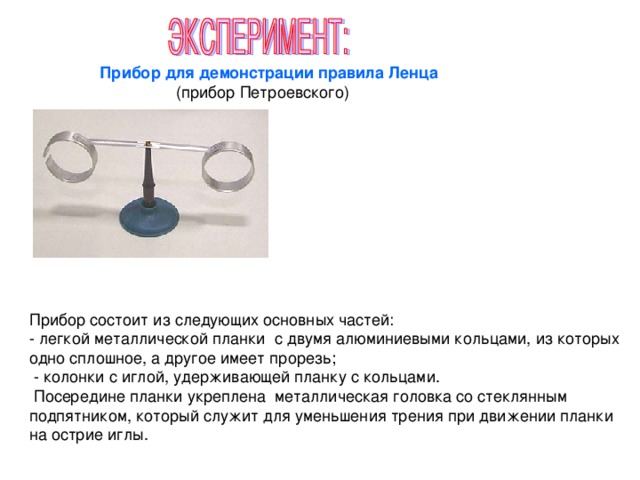 ЭКСПЕРИМЕНТ:

Прибор для демонстрации правила Ленца
(прибор Петроевского)

Прибор состоит из следующих основных частей:
- легкой металлической планки с двумя алюминиевыми кольцами, из которых одно сплошное, а другое имеет прорезь;
- колонки с иглой, удерживающей планку с кольцами.
Посередине планки укреплена металлическая головка со стеклянным подпятником, который служит для уменьшения трения при движении планки на острие иглы.